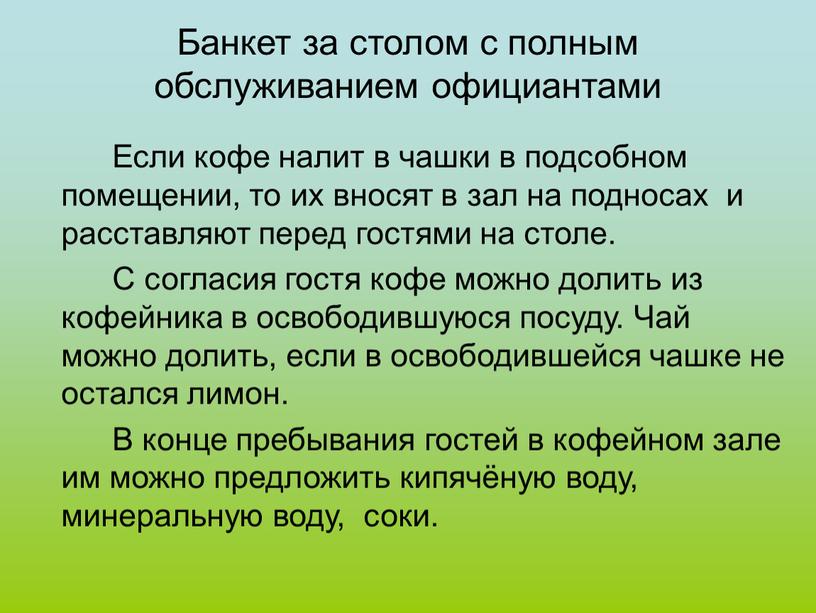 Банкет за столом с полным обслуживанием официантами

Если кофе налит в чашки в подсобном помещении, то их вносят в зал на подносах и расставляют перед гостями на столе.

С согласия гостя кофе можно долить из кофейника в освободившуюся посуду. Чай можно долить, если в освободившейся чашке не остался лимон.

В конце пребывания гостей в кофейном зале им можно предложить кипячёную воду, минеральную воду, соки.